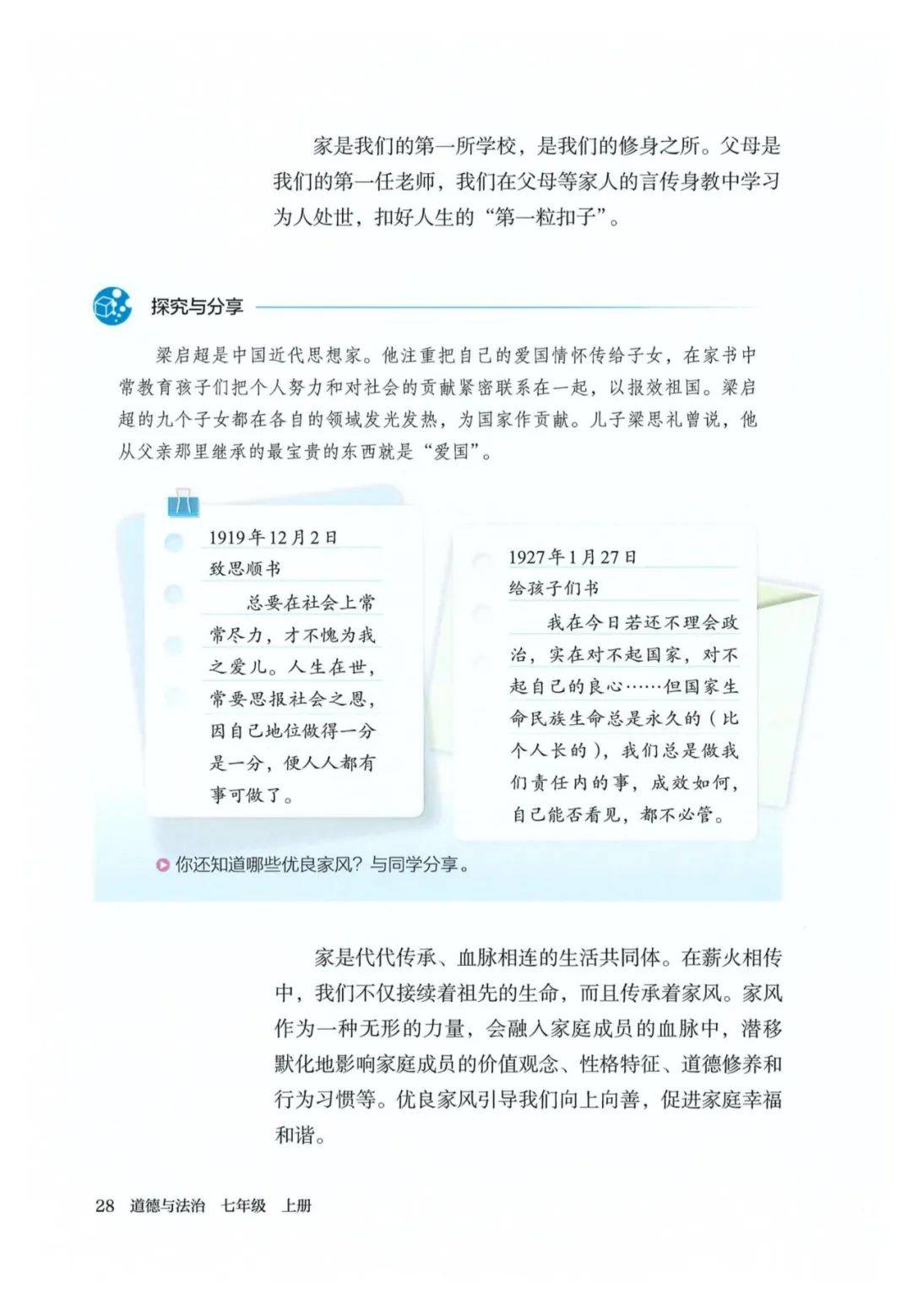 家是我们的第一所学校，是我们的修身之所。父母是我们的第一任老师，我们在父母等家人的言传身教中学习为人处世，扣好人生的“第一粒扣子”。

探究与分享

梁启超是中国近代思想家。他注重把自己的爱国情怀传给子女，在家书中常教育孩子们把个人努力和对社会的贡献紧密联系在一起，以报效祖国。梁启超的九个子女都在各自的领域发光发热，为国家作贡献。儿子梁思礼曾说，他从父亲那里继承的最宝贵的东西就是“爱国”。

1919年12月2日
致思顺书

总要在社会上常常尽力，才不愧为我之爱儿。人生在世，常要思报社会之恩，因自己地位做得一分是一分，便人人都有事可做了。

1927年1月27日
给孩子们书

我在今日若还不理会政治，实在对不起国家，对不起自己的良心……但国家生命民族生命总是永久的（比个人长的），我们总是做我们责任内的事，成效如何，自己能否看见，都不必管。

你还知道哪些优良家风？与同学分享。

家是代代传承、血脉相连的生活共同体。在薪火相传中，我们不仅接续着祖先的生命，而且传承着家风。家风作为一种无形的力量，会融入家庭成员的血脉中，潜移默化地影响家庭成员的价值观念、性格特征、道德修养和行为习惯等。优良家风引导我们向上向善，促进家庭幸福和谐。

28 道德与法治 七年级 上册